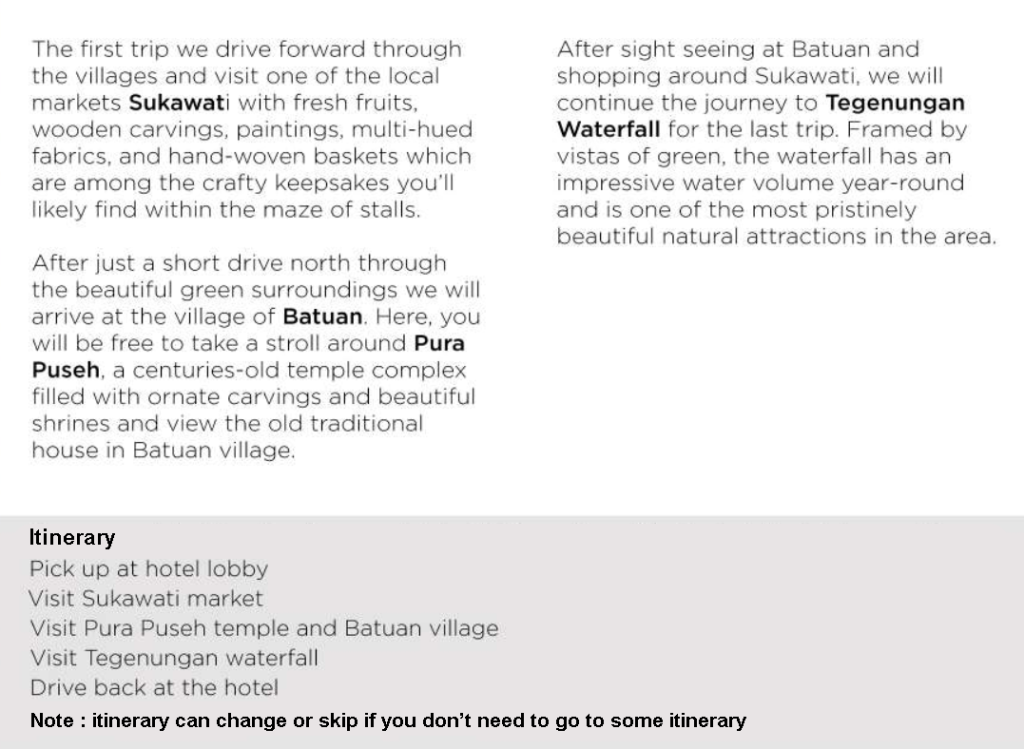 The first trip we drive forward through the villages and visit one of the local markets Sukawati with fresh fruits, wooden carvings, paintings, multi-hued fabrics, and hand-woven baskets which are among the crafty keepsakes you'll likely find within the maze of stalls.

After just a short drive north through the beautiful green surroundings we will arrive at the village of Batuan. Here, you will be free to take a stroll around Pura Puseh, a centuries-old temple complex filled with ornate carvings and beautiful shrines and view the old traditional house in Batuan village.

After sight seeing at Batuan and shopping around Sukawati, we will continue the journey to Tegenungan Waterfall for the last trip. Framed by vistas of green, the waterfall has an impressive water volume year-round and is one of the most pristinely beautiful natural attractions in the area.

Itinerary
Pick up at hotel lobby
Visit Sukawati market
Visit Pura Puseh temple and Batuan village
Visit Tegenungan waterfall
Drive back at the hotel
Note : itinerary can change or skip if you don't need to go to some itinerary